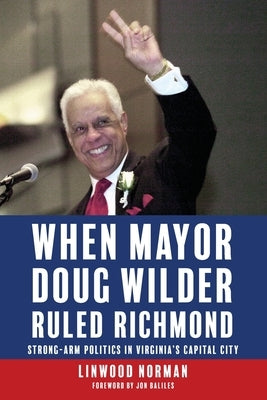 WHEN MAYOR DOUG WILDER RULED RICHMOND

STRONG-ARM POLITICS IN VIRGINIA'S CAPITAL CITY

LINWOOD NORMAN

FOREWORD BY JON BALILES